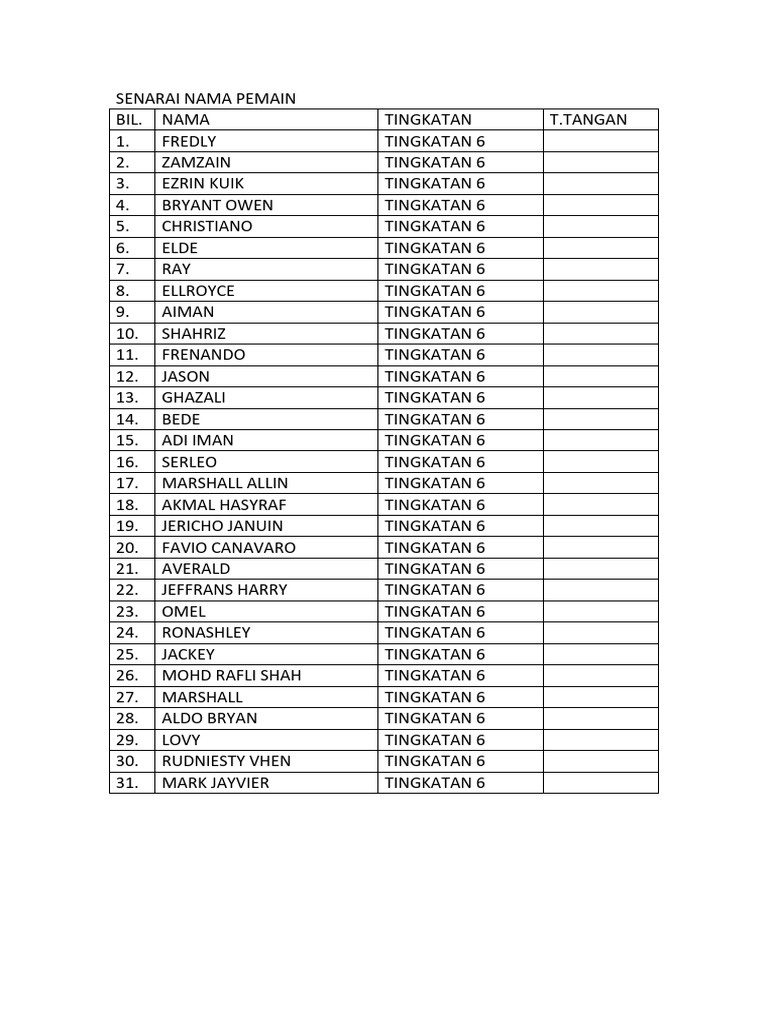 SENARAI NAMA PEMAIN

| BIL. | NAMA | TINGKATAN | T.TANGAN |
|---|---|---|---|
| 1. | FREDLY | TINGKATAN 6 | |
| 2. | ZAMZAIN | TINGKATAN 6 | |
| 3. | EZRIN KUIK | TINGKATAN 6 | |
| 4. | BRYANT OWEN | TINGKATAN 6 | |
| 5. | CHRISTIANO | TINGKATAN 6 | |
| 6. | ELDE | TINGKATAN 6 | |
| 7. | RAY | TINGKATAN 6 | |
| 8. | ELLROYCE | TINGKATAN 6 | |
| 9. | AIMAN | TINGKATAN 6 | |
| 10. | SHAHRIZ | TINGKATAN 6 | |
| 11. | FRENANDO | TINGKATAN 6 | |
| 12. | JASON | TINGKATAN 6 | |
| 13. | GHAZALI | TINGKATAN 6 | |
| 14. | BEDE | TINGKATAN 6 | |
| 15. | ADI IMAN | TINGKATAN 6 | |
| 16. | SERLEO | TINGKATAN 6 | |
| 17. | MARSHALL ALLIN | TINGKATAN 6 | |
| 18. | AKMAL HASYRAF | TINGKATAN 6 | |
| 19. | JERICHO JANUIN | TINGKATAN 6 | |
| 20. | FAVIO CANAVARO | TINGKATAN 6 | |
| 21. | AVERALD | TINGKATAN 6 | |
| 22. | JEFFRANS HARRY | TINGKATAN 6 | |
| 23. | OMEL | TINGKATAN 6 | |
| 24. | RONASHLEY | TINGKATAN 6 | |
| 25. | JACKEY | TINGKATAN 6 | |
| 26. | MOHD RAFLI SHAH | TINGKATAN 6 | |
| 27. | MARSHALL | TINGKATAN 6 | |
| 28. | ALDO BRYAN | TINGKATAN 6 | |
| 29. | LOVY | TINGKATAN 6 | |
| 30. | RUDNIESTY VHEN | TINGKATAN 6 | |
| 31. | MARK JAYVIER | TINGKATAN 6 | |